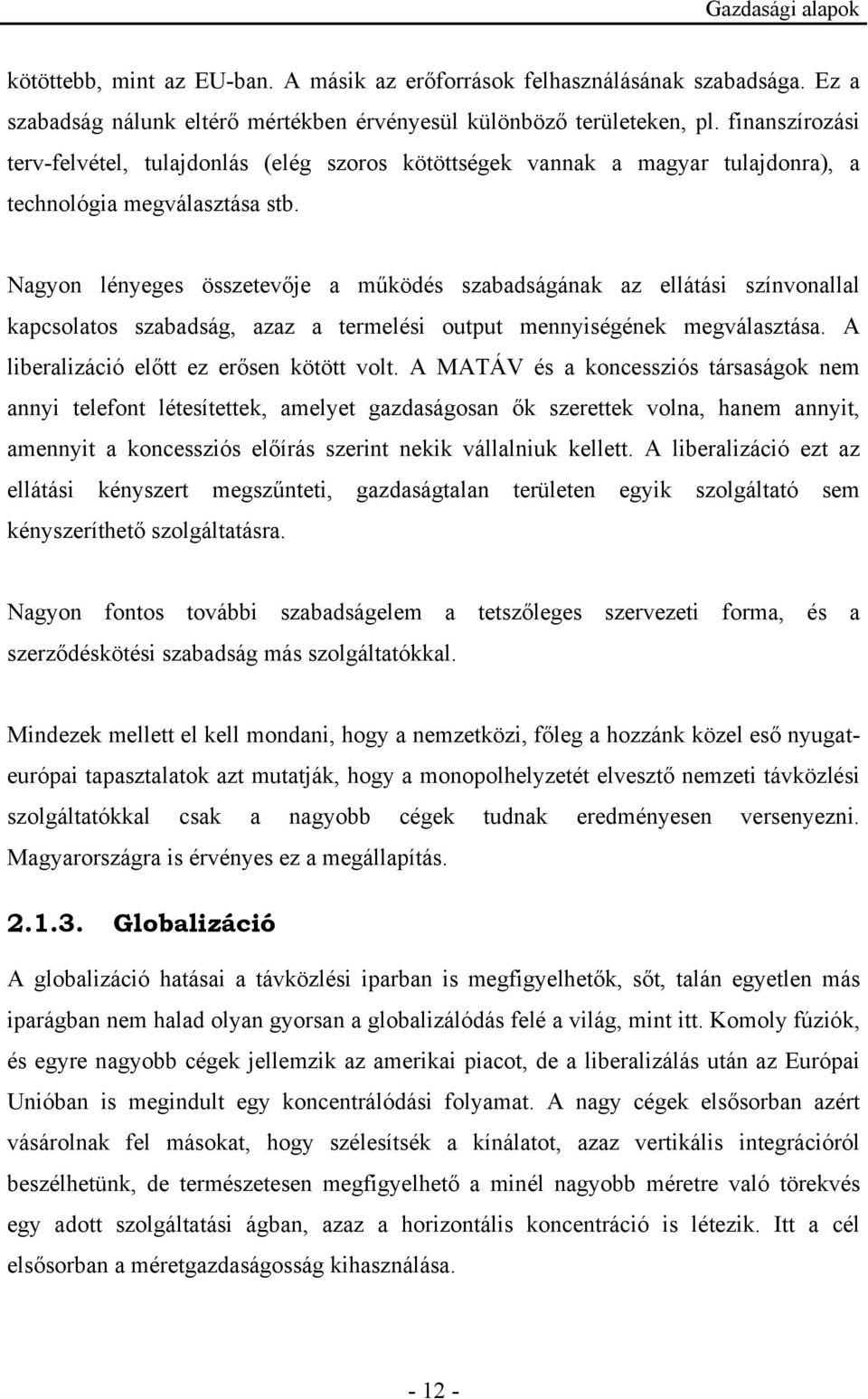 Gazdasági alapok

kötöttebb, mint az EU-ban. A másik az erőforrások felhasználásának szabadsága. Ez a szabadság nálunk eltérő mértékben érvényesül különböző területeken, pl. finanszírozási terv-felvétel, tulajdonlás (elég szoros kötöttségek vannak a magyar tulajdonra), a technológia megválasztása stb.

Nagyon lényeges összetevője a működés szabadságának az ellátási színvonallal kapcsolatos szabadság, azaz a termelési output mennyiségének megválasztása. A liberalizáció előtt ez erősen kötött volt. A MATÁV és a koncessziós társaságok nem annyi telefont létesítettek, amelyet gazdaságosan ők szerettek volna, hanem annyit, amennyit a koncessziós előírás szerint nekik vállalniuk kellett. A liberalizáció ezt az ellátási kényszert megszűnteti, gazdaságtalan területen egyik szolgáltató sem kényszeríthető szolgáltatásra.

Nagyon fontos további szabadságelem a tetszőleges szervezeti forma, és a szerződéskötési szabadság más szolgáltatókkal.

Mindezek mellett el kell mondani, hogy a nemzetközi, főleg a hozzánk közel eső nyugat-európai tapasztalatok azt mutatják, hogy a monopolhelyzetét elvesztő nemzeti távközlési szolgáltatókkal csak a nagyobb cégek tudnak eredményesen versenyezni. Magyarországra is érvényes ez a megállapítás.

2.1.3. Globalizáció

A globalizáció hatásai a távközlési iparban is megfigyelhetők, sőt, talán egyetlen más iparágban nem halad olyan gyorsan a globalizálódás felé a világ, mint itt. Komoly fúziók, és egyre nagyobb cégek jellemzik az amerikai piacot, de a liberalizálás után az Európai Unióban is megindult egy koncentrálódási folyamat. A nagy cégek elsősorban azért vásárolnak fel másokat, hogy szélesítsék a kínálatot, azaz vertikális integrációról beszélhetünk, de természetesen megfigyelhető a minél nagyobb méretre való törekvés egy adott szolgáltatási ágban, azaz a horizontális koncentráció is létezik. Itt a cél elsősorban a méretgazdaságosság kihasználása.

- 12 -